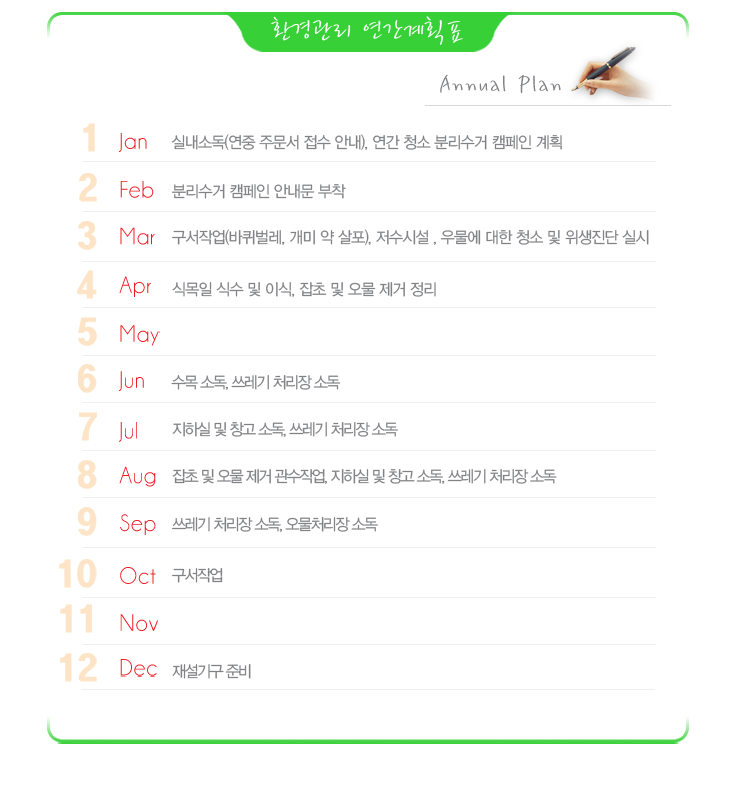 환경관리 연간계획표

Annual Plan

1 Jan 실내소독(연중 주문서 접수 안내), 연간 청소 분리수거 캠페인 계획

2 Feb 분리수거 캠페인 안내문 부착

3 Mar 구서작업(바퀴벌레, 개미 약 살포), 저수시설 , 우물에 대한 청소 및 위생진단 실시

4 Apr 식목일 식수 및 이식, 잡초 및 오물 제거 정리

5 May

6 Jun 수목 소독, 쓰레기 처리장 소독

7 Jul 지하실 및 창고 소독, 쓰레기 처리장 소독

8 Aug 잡초 및 오물 제거 관수작업, 지하실 및 창고 소독, 쓰레기 처리장 소독

9 Sep 쓰레기 처리장 소독, 오물처리장 소독

10 Oct 구서작업

11 Nov

12 Dec 재설기구 준비